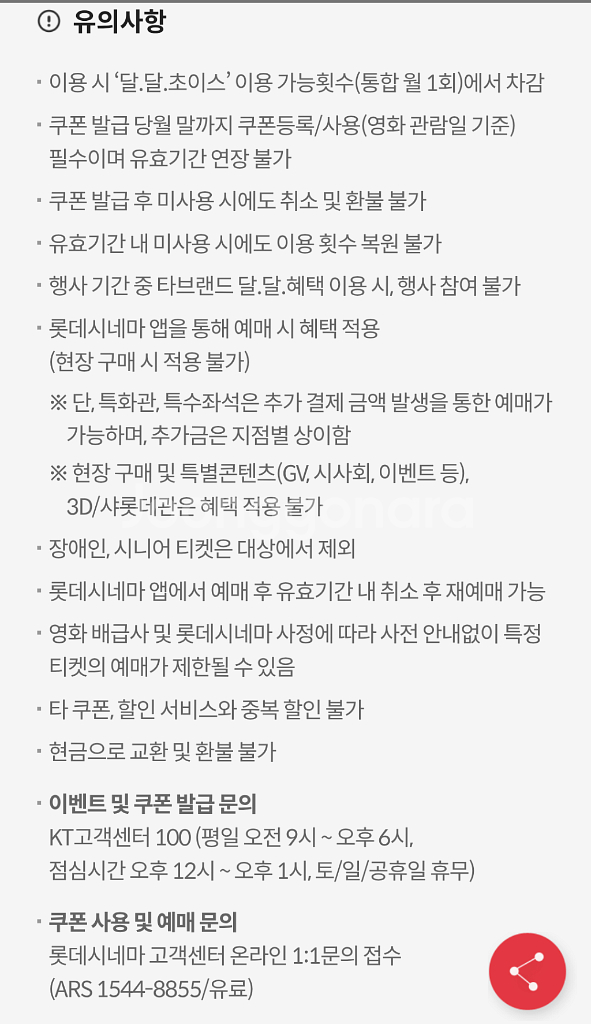 유의사항

· 이용 시 '달.달.초이스' 이용 가능횟수(통합 월 1회)에서 차감

· 쿠폰 발급 당월 말까지 쿠폰등록/사용(영화 관람일 기준) 필수이며 유효기간 연장 불가

· 쿠폰 발급 후 미사용 시에도 취소 및 환불 불가

· 유효기간 내 미사용 시에도 이용 횟수 복원 불가

· 행사 기간 중 타브랜드 달.달.혜택 이용 시, 행사 참여 불가

· 롯데시네마 앱을 통해 예매 시 혜택 적용 (현장 구매 시 적용 불가)

※ 단, 특화관, 특수좌석은 추가 결제 금액 발생을 통한 예매가 가능하며, 추가금은 지점별 상이함

※ 현장 구매 및 특별콘텐츠(GV, 시사회, 이벤트 등), 3D/샤롯데관은 혜택 적용 불가

· 장애인, 시니어 티켓은 대상에서 제외

· 롯데시네마 앱에서 예매 후 유효기간 내 취소 후 재예매 가능

· 영화 배급사 및 롯데시네마 사정에 따라 사전 안내없이 특정 티켓의 예매가 제한될 수 있음

· 타 쿠폰, 할인 서비스와 중복 할인 불가

· 현금으로 교환 및 환불 불가

· 이벤트 및 쿠폰 발급 문의
KT고객센터 100 (평일 오전 9시 ~ 오후 6시, 점심시간 오후 12시 ~ 오후 1시, 토/일/공휴일 휴무)

· 쿠폰 사용 및 예매 문의
롯데시네마 고객센터 온라인 1:1문의 접수 (ARS 1544-8855/유료)